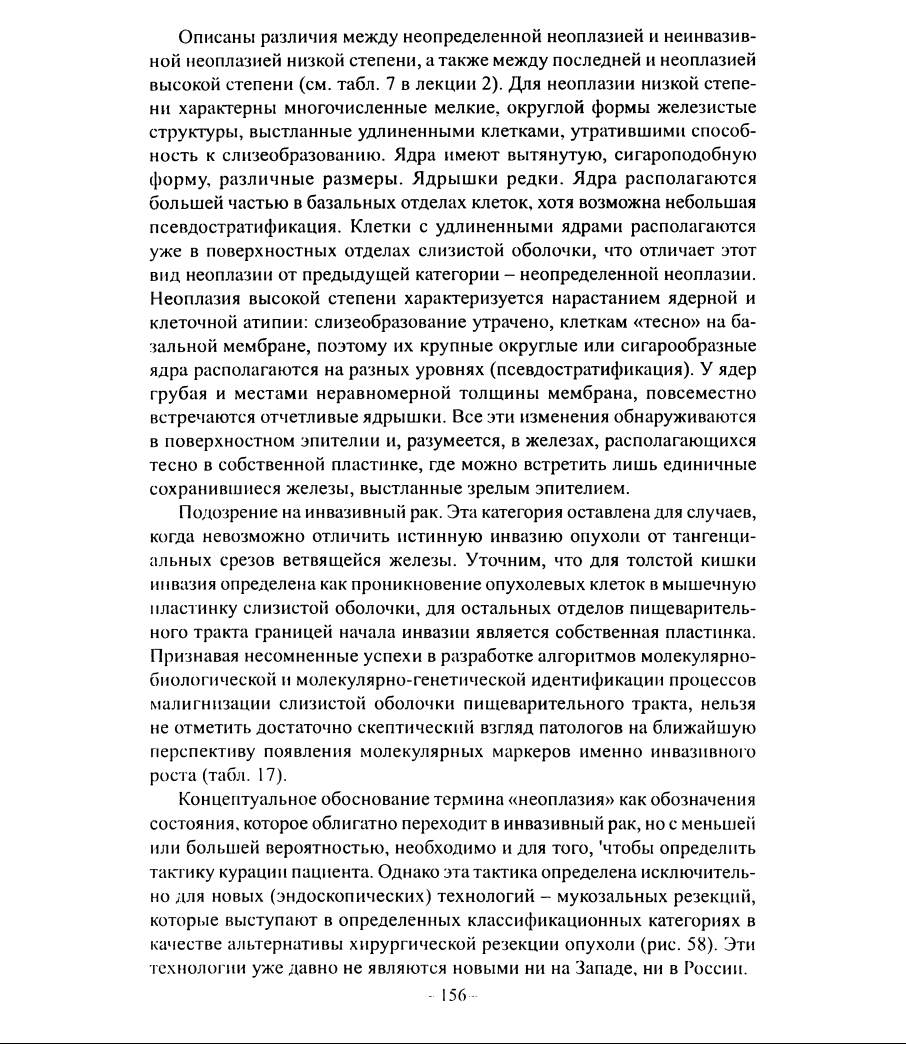 Описаны различия между неопределенной неоплазией и неинвазивной неоплазией низкой степени, а также между последней и неоплазией высокой степени (см. табл. 7 в лекции 2). Для неоплазии низкой степени характерны многочисленные мелкие, округлой формы железистые структуры, выстланные удлиненными клетками, утратившими способность к слизеобразованию. Ядра имеют вытянутую, сигароподобную форму, различные размеры. Ядрышки редки. Ядра располагаются большей частью в базальных отделах клеток, хотя возможна небольшая псевдостратификация. Клетки с удлиненными ядрами располагаются уже в поверхностных отделах слизистой оболочки, что отличает этот вид неоплазии от предыдущей категории – неопределенной неоплазии. Неоплазия высокой степени характеризуется нарастанием ядерной и клеточной атипии: слизеобразование утрачено, клеткам «тесно» на базальной мембране, поэтому их крупные округлые или сигарообразные ядра располагаются на разных уровнях (псевдостратификация). У ядер грубая и местами неравномерной толщины мембрана, повсеместно встречаются отчетливые ядрышки. Все эти изменения обнаруживаются в поверхностном эпителии и, разумеется, в железах, располагающихся тесно в собственной пластинке, где можно встретить лишь единичные сохранившиеся железы, выстланные зрелым эпителием.

Подозрение на инвазивный рак. Эта категория оставлена для случаев, когда невозможно отличить истинную инвазию опухоли от тангенциальных срезов ветвящейся железы. Уточним, что для толстой кишки инвазия определена как проникновение опухолевых клеток в мышечную пластинку слизистой оболочки, для остальных отделов пищеварительного тракта границей начала инвазии является собственная пластинка. Признавая несомненные успехи в разработке алгоритмов молекулярно-биологической и молекулярно-генетической идентификации процессов малигнизации слизистой оболочки пищеварительного тракта, нельзя не отметить достаточно скептический взгляд патологов на ближайшую перспективу появления молекулярных маркеров именно инвазивного роста (табл. 17).

Концептуальное обоснование термина «неоплазия» как обозначения состояния, которое облигатно переходит в инвазивный рак, но с меньшей или большей вероятностью, необходимо и для того, 'чтобы определить тактику курации пациента. Однако эта тактика определена исключительно для новых (эндоскопических) технологий – мукозальных резекций, которые выступают в определенных классификационных категориях в качестве альтернативы хирургической резекции опухоли (рис. 58). Эти технологии уже давно не являются новыми ни на Западе, ни в России.

- 156 -